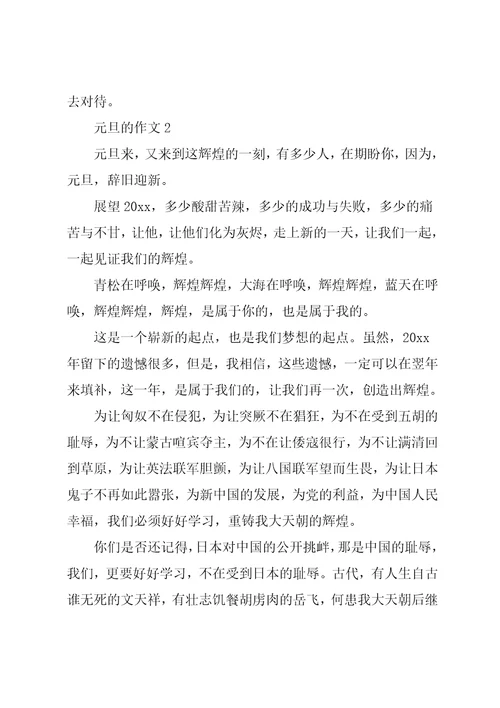 去对待。

元旦的作文 2

元旦来，又来到这辉煌的一刻，有多少人，在期盼你，因为，元旦，辞旧迎新。

展望 20xx，多少酸甜苦辣，多少的成功与失败，多少的痛苦与不甘，让他，让他们化为灰烬，走上新的一天，让我们一起，一起见证我们的辉煌。

青松在呼唤，辉煌辉煌，大海在呼唤，辉煌辉煌，蓝天在呼唤，辉煌辉煌，辉煌，是属于你的，也是属于我的。

这是一个崭新的起点，也是我们梦想的起点。虽然，20xx 年留下的遗憾很多，但是，我相信，这些遗憾，一定可以在翌年来填补，这一年，是属于我们的，让我们再一次，创造出辉煌。

为让匈奴不在侵犯，为让突厥不在猖狂，为不在受到五胡的耻辱，为不让蒙古喧宾夺主，为不在让倭寇很行，为不让满清回到草原，为让英法联军胆颤，为让八国联军望而生畏，为让日本鬼子不再如此嚣张，为新中国的发展，为党的利益，为中国人民幸福，我们必须好好学习，重铸我大天朝的辉煌。

你们是否还记得，日本对中国的公开挑衅，那是中国的耻辱，我们，更要好好学习，不在受到日本的耻辱。古代，有人生自古谁无死的文天祥，有壮志饥餐胡虏肉的岳飞，何患我大天朝后继